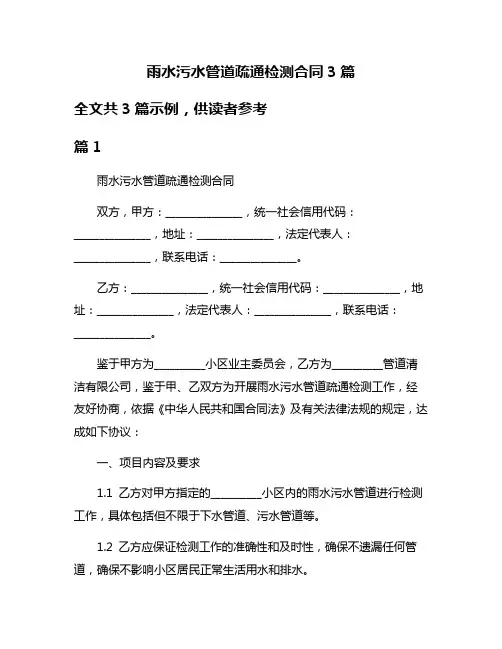 雨水污水管道疏通检测合同 3 篇

全文共 3 篇示例，供读者参考

篇 1

雨水污水管道疏通检测合同

双方，甲方：______________，统一社会信用代码：______________，地址：______________，法定代表人：______________，联系电话：______________。

乙方：______________，统一社会信用代码：______________，地址：______________，法定代表人：______________，联系电话：______________。

鉴于甲方为_________小区业主委员会，乙方为_________管道清洁有限公司，鉴于甲、乙双方为开展雨水污水管道疏通检测工作，经友好协商，依据《中华人民共和国合同法》及有关法律法规的规定，达成如下协议：

一、项目内容及要求

1.1 乙方对甲方指定的_________小区内的雨水污水管道进行检测工作，具体包括但不限于下水管道、污水管道等。

1.2 乙方应保证检测工作的准确性和及时性，确保不遗漏任何管道，确保不影响小区居民正常生活用水和排水。